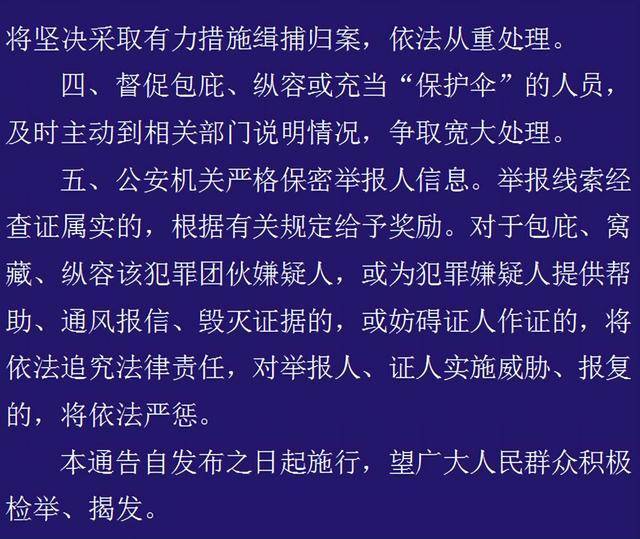 将坚决采取有力措施缉捕归案，依法从重处理。

四、督促包庇、纵容或充当“保护伞”的人员，及时主动到相关部门说明情况，争取宽大处理。

五、公安机关严格保密举报人信息。举报线索经查证属实的，根据有关规定给予奖励。对于包庇、窝藏、纵容该犯罪团伙嫌疑人，或为犯罪嫌疑人提供帮助、通风报信、毁灭证据的，或妨碍证人作证的，将依法追究法律责任，对举报人、证人实施威胁、报复的，将依法严惩。

本通告自发布之日起施行，望广大人民群众积极检举、揭发。